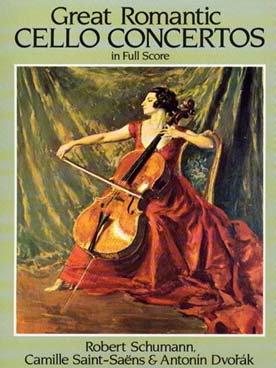 Great Romantic
CELLO CONCERTOS
in Full Score

Robert Schumann,
Camille Saint-Saëns & Antonín Dvořák